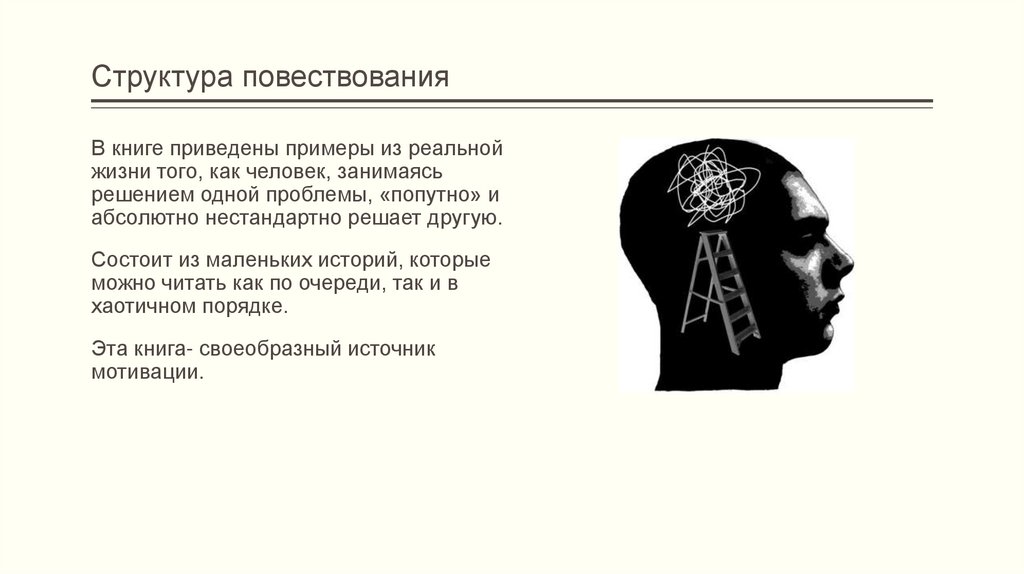 Структура повествования

В книге приведены примеры из реальной жизни того, как человек, занимаясь решением одной проблемы, «попутно» и абсолютно нестандартно решает другую.

Состоит из маленьких историй, которые можно читать как по очереди, так и в хаотичном порядке.

Эта книга- своеобразный источник мотивации.